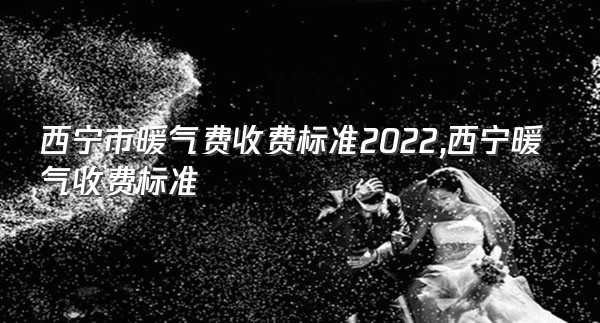 西宁市暖气费收费标准2022,西宁暖气收费标准